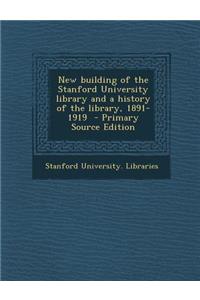 New building of the Stanford University library and a history of the library, 1891-1919 - Primary Source Edition

Stanford University. Libraries